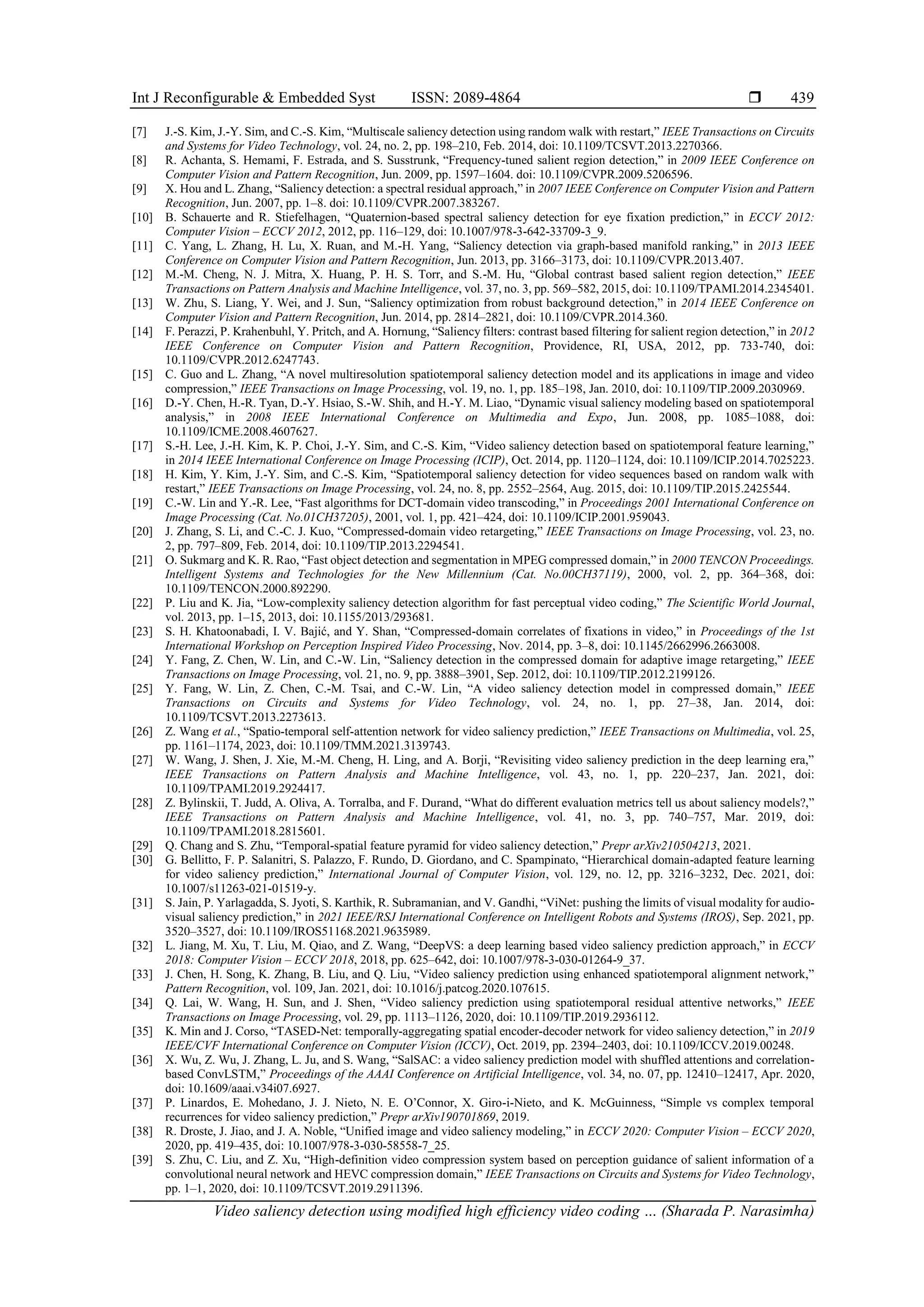 Int J Reconfigurable & Embedded Syst ISSN: 2089-4864 ❒ 439

[7] J.-S. Kim, J.-Y. Sim, and C.-S. Kim, "Multiscale saliency detection using random walk with restart," IEEE Transactions on Circuits and Systems for Video Technology, vol. 24, no. 2, pp. 198–210, Feb. 2014, doi: 10.1109/TCSVT.2013.2270366.
[8] R. Achanta, S. Hemami, F. Estrada, and S. Susstrunk, "Frequency-tuned salient region detection," in 2009 IEEE Conference on Computer Vision and Pattern Recognition, Jun. 2009, pp. 1597–1604. doi: 10.1109/CVPR.2009.5206596.
[9] X. Hou and L. Zhang, "Saliency detection: a spectral residual approach," in 2007 IEEE Conference on Computer Vision and Pattern Recognition, Jun. 2007, pp. 1–8. doi: 10.1109/CVPR.2007.383267.
[10] B. Schauerte and R. Stiefelhagen, "Quaternion-based spectral saliency detection for eye fixation prediction," in ECCV 2012: Computer Vision – ECCV 2012, 2012, pp. 116–129, doi: 10.1007/978-3-642-33709-3_9.
[11] C. Yang, L. Zhang, H. Lu, X. Ruan, and M.-H. Yang, "Saliency detection via graph-based manifold ranking," in 2013 IEEE Conference on Computer Vision and Pattern Recognition, Jun. 2013, pp. 3166–3173, doi: 10.1109/CVPR.2013.407.
[12] M.-M. Cheng, N. J. Mitra, X. Huang, P. H. S. Torr, and S.-M. Hu, "Global contrast based salient region detection," IEEE Transactions on Pattern Analysis and Machine Intelligence, vol. 37, no. 3, pp. 569–582, 2015, doi: 10.1109/TPAMI.2014.2345401.
[13] W. Zhu, S. Liang, Y. Wei, and J. Sun, "Saliency optimization from robust background detection," in 2014 IEEE Conference on Computer Vision and Pattern Recognition, Jun. 2014, pp. 2814–2821, doi: 10.1109/CVPR.2014.360.
[14] F. Perazzi, P. Krahenbuhl, Y. Pritch, and A. Hornung, "Saliency filters: contrast based filtering for salient region detection," in 2012 IEEE Conference on Computer Vision and Pattern Recognition, Providence, RI, USA, 2012, pp. 733-740, doi: 10.1109/CVPR.2012.6247743.
[15] C. Guo and L. Zhang, "A novel multiresolution spatiotemporal saliency detection model and its applications in image and video compression," IEEE Transactions on Image Processing, vol. 19, no. 1, pp. 185–198, Jan. 2010, doi: 10.1109/TIP.2009.2030969.
[16] D.-Y. Chen, H.-R. Tyan, D.-Y. Hsiao, S.-W. Shih, and H.-Y. M. Liao, "Dynamic visual saliency modeling based on spatiotemporal analysis," in 2008 IEEE International Conference on Multimedia and Expo, Jun. 2008, pp. 1085–1088, doi: 10.1109/ICME.2008.4607627.
[17] S.-H. Lee, J.-H. Kim, K. P. Choi, J.-Y. Sim, and C.-S. Kim, "Video saliency detection based on spatiotemporal feature learning," in 2014 IEEE International Conference on Image Processing (ICIP), Oct. 2014, pp. 1120–1124, doi: 10.1109/ICIP.2014.7025223.
[18] H. Kim, Y. Kim, J.-Y. Sim, and C.-S. Kim, "Spatiotemporal saliency detection for video sequences based on random walk with restart," IEEE Transactions on Image Processing, vol. 24, no. 8, pp. 2552–2564, Aug. 2015, doi: 10.1109/TIP.2015.2425544.
[19] C.-W. Lin and Y.-R. Lee, "Fast algorithms for DCT-domain video transcoding," in Proceedings 2001 International Conference on Image Processing (Cat. No.01CH37205), 2001, vol. 1, pp. 421–424, doi: 10.1109/ICIP.2001.959043.
[20] J. Zhang, S. Li, and C.-C. J. Kuo, "Compressed-domain video retargeting," IEEE Transactions on Image Processing, vol. 23, no. 2, pp. 797–809, Feb. 2014, doi: 10.1109/TIP.2013.2294541.
[21] O. Sukmarg and K. R. Rao, "Fast object detection and segmentation in MPEG compressed domain," in 2000 TENCON Proceedings. Intelligent Systems and Technologies for the New Millennium (Cat. No.00CH37119), 2000, vol. 2, pp. 364–368, doi: 10.1109/TENCON.2000.892290.
[22] P. Liu and K. Jia, "Low-complexity saliency detection algorithm for fast perceptual video coding," The Scientific World Journal, vol. 2013, pp. 1–15, 2013, doi: 10.1155/2013/293681.
[23] S. H. Khatoonabadi, I. V. Bajić, and Y. Shan, "Compressed-domain correlates of fixations in video," in Proceedings of the 1st International Workshop on Perception Inspired Video Processing, Nov. 2014, pp. 3–8, doi: 10.1145/2662996.2663008.
[24] Y. Fang, Z. Chen, W. Lin, and C.-W. Lin, "Saliency detection in the compressed domain for adaptive image retargeting," IEEE Transactions on Image Processing, vol. 21, no. 9, pp. 3888–3901, Sep. 2012, doi: 10.1109/TIP.2012.2199126.
[25] Y. Fang, W. Lin, Z. Chen, C.-M. Tsai, and C.-W. Lin, "A video saliency detection model in compressed domain," IEEE Transactions on Circuits and Systems for Video Technology, vol. 24, no. 1, pp. 27–38, Jan. 2014, doi: 10.1109/TCSVT.2013.2273613.
[26] Z. Wang et al., "Spatio-temporal self-attention network for video saliency prediction," IEEE Transactions on Multimedia, vol. 25, pp. 1161–1174, 2023, doi: 10.1109/TMM.2021.3139743.
[27] W. Wang, J. Shen, J. Xie, M.-M. Cheng, H. Ling, and A. Borji, "Revisiting video saliency prediction in the deep learning era," IEEE Transactions on Pattern Analysis and Machine Intelligence, vol. 43, no. 1, pp. 220–237, Jan. 2021, doi: 10.1109/TPAMI.2019.2924417.
[28] Z. Bylinskii, T. Judd, A. Oliva, A. Torralba, and F. Durand, "What do different evaluation metrics tell us about saliency models?," IEEE Transactions on Pattern Analysis and Machine Intelligence, vol. 41, no. 3, pp. 740–757, Mar. 2019, doi: 10.1109/TPAMI.2018.2815601.
[29] Q. Chang and S. Zhu, "Temporal-spatial feature pyramid for video saliency detection," Prepr arXiv210504213, 2021.
[30] G. Bellitto, F. P. Salanitri, S. Palazzo, F. Rundo, D. Giordano, and C. Spampinato, "Hierarchical domain-adapted feature learning for video saliency prediction," International Journal of Computer Vision, vol. 129, no. 12, pp. 3216–3232, Dec. 2021, doi: 10.1007/s11263-021-01519-y.
[31] S. Jain, P. Yarlagadda, S. Jyoti, S. Karthik, R. Subramanian, and V. Gandhi, "ViNet: pushing the limits of visual modality for audio-visual saliency prediction," in 2021 IEEE/RSJ International Conference on Intelligent Robots and Systems (IROS), Sep. 2021, pp. 3520–3527, doi: 10.1109/IROS51168.2021.9635989.
[32] L. Jiang, M. Xu, T. Liu, M. Qiao, and Z. Wang, "DeepVS: a deep learning based video saliency prediction approach," in ECCV 2018: Computer Vision – ECCV 2018, 2018, pp. 625–642, doi: 10.1007/978-3-030-01264-9_37.
[33] J. Chen, H. Song, K. Zhang, B. Liu, and Q. Liu, "Video saliency prediction using enhanced spatiotemporal alignment network," Pattern Recognition, vol. 109, Jan. 2021, doi: 10.1016/j.patcog.2020.107615.
[34] Q. Lai, W. Wang, H. Sun, and J. Shen, "Video saliency prediction using spatiotemporal residual attentive networks," IEEE Transactions on Image Processing, vol. 29, pp. 1113–1126, 2020, doi: 10.1109/TIP.2019.2936112.
[35] K. Min and J. Corso, "TASED-Net: temporally-aggregating spatial encoder-decoder network for video saliency detection," in 2019 IEEE/CVF International Conference on Computer Vision (ICCV), Oct. 2019, pp. 2394–2403, doi: 10.1109/ICCV.2019.00248.
[36] X. Wu, Z. Wu, J. Zhang, L. Ju, and S. Wang, "SalSAC: a video saliency prediction model with shuffled attentions and correlation-based ConvLSTM," Proceedings of the AAAI Conference on Artificial Intelligence, vol. 34, no. 07, pp. 12410–12417, Apr. 2020, doi: 10.1609/aaai.v34i07.6927.
[37] P. Linardos, E. Mohedano, J. J. Nieto, N. E. O'Connor, X. Giro-i-Nieto, and K. McGuinness, "Simple vs complex temporal recurrences for video saliency prediction," Prepr arXiv190701869, 2019.
[38] R. Droste, J. Jiao, and J. A. Noble, "Unified image and video saliency modeling," in ECCV 2020: Computer Vision – ECCV 2020, 2020, pp. 419–435, doi: 10.1007/978-3-030-58558-7_25.
[39] S. Zhu, C. Liu, and Z. Xu, "High-definition video compression system based on perception guidance of salient information of a convolutional neural network and HEVC compression domain," IEEE Transactions on Circuits and Systems for Video Technology, pp. 1–1, 2020, doi: 10.1109/TCSVT.2019.2911396.

Video saliency detection using modified high efficiency video coding … (Sharada P. Narasimha)